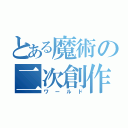 とある魔術の二次創作
ワールド